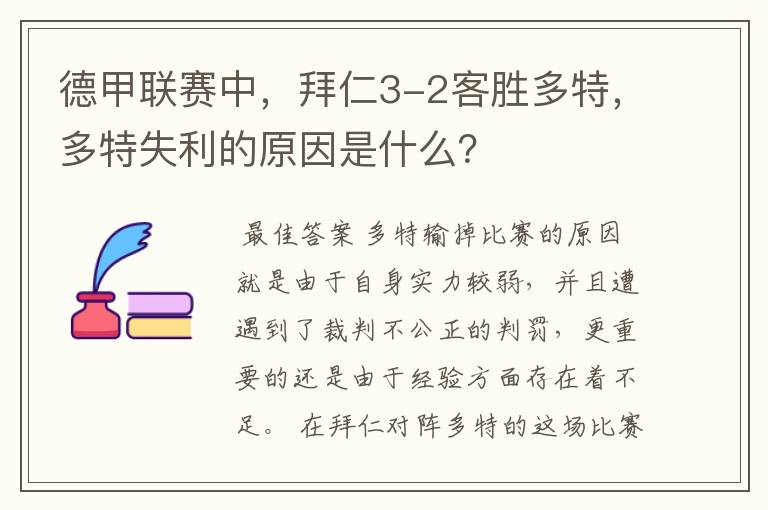 德甲联赛中，拜仁3-2客胜多特，多特失利的原因是什么？

最佳答案 多特输掉比赛的原因就是由于自身实力较弱，并且遭遇到了裁判不公正的判罚，更重要的还是由于经验方面存在着不足。 在拜仁对阵多特的这场比赛